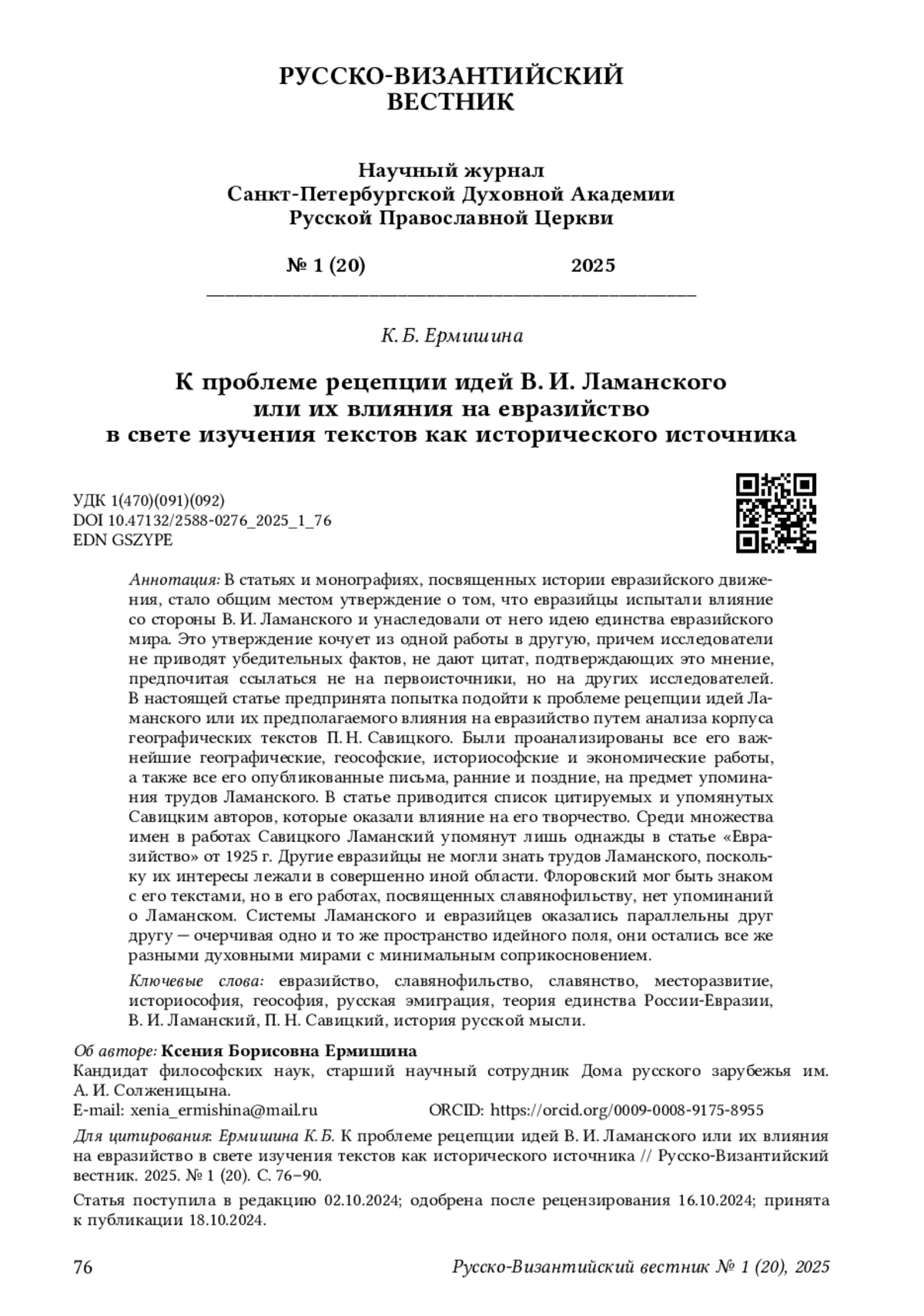 РУССКО-ВИЗАНТИЙСКИЙ ВЕСТНИК

Научный журнал
Санкт-Петербургской Духовной Академии
Русской Православной Церкви

№ 1 (20) 2025

К. Б. Ермишина

К проблеме рецепции идей В. И. Ламанского или их влияния на евразийство в свете изучения текстов как исторического источника

УДК 1(470)(091)(092)
DOI 10.47132/2588-0276_2025_1_76
EDN GSZYPE

Аннотация: В статьях и монографиях, посвященных истории евразийского движения, стало общим местом утверждение о том, что евразийцы испытали влияние со стороны В. И. Ламанского и унаследовали от него идею единства евразийского мира. Это утверждение кочует из одной работы в другую, причем исследователи не приводят убедительных фактов, не дают цитат, подтверждающих это мнение, предпочитая ссылаться не на первоисточники, но на других исследователей. В настоящей статье предпринята попытка подойти к проблеме рецепции идей Ламанского или их предполагаемого влияния на евразийство путем анализа корпуса географических текстов П. Н. Савицкого. Были проанализированы все его важнейшие географические, геософские, историософские и экономические работы, а также все его опубликованные письма, ранние и поздние, на предмет упоминания трудов Ламанского. В статье приводится список цитируемых и упомянутых Савицким авторов, которые оказали влияние на его творчество. Среди множества имен в работах Савицкого Ламанский упомянут лишь однажды в статье «Евразийство» от 1925 г. Другие евразийцы не могли знать трудов Ламанского, поскольку их интересы лежали в совершенно иной области. Флоровский мог быть знаком с его текстами, но в его работах, посвященных славянофильству, нет упоминаний о Ламанском. Системы Ламанского и евразийцев оказались параллельны друг другу — очерчивая одно и то же пространство идейного поля, они остались все же разными духовными мирами с минимальным соприкосновением.

Ключевые слова: евразийство, славянофильство, славянство, месторазвитие, историософия, геософия, русская эмиграция, теория единства России-Евразии, В. И. Ламанский, П. Н. Савицкий, история русской мысли.

Об авторе: Ксения Борисовна Ермишина
Кандидат философских наук, старший научный сотрудник Дома русского зарубежья им. А. И. Солженицына.
E-mail: xenia_ermishina@mail.ru ORCID: https://orcid.org/0009-0008-9175-8955

Для цитирования: Ермишина К. Б. К проблеме рецепции идей В. И. Ламанского или их влияния на евразийство в свете изучения текстов как исторического источника // Русско-Византийский вестник. 2025. № 1 (20). С. 76–90.

Статья поступила в редакцию 02.10.2024; одобрена после рецензирования 16.10.2024; принята к публикации 18.10.2024.

76 Русско-Византийский вестник № 1 (20), 2025